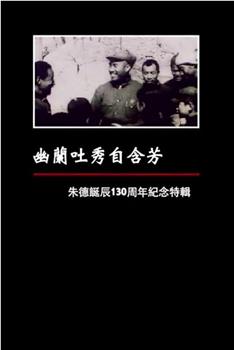 幽蘭吐秀自含芳

朱德誕辰130周年紀念特輯